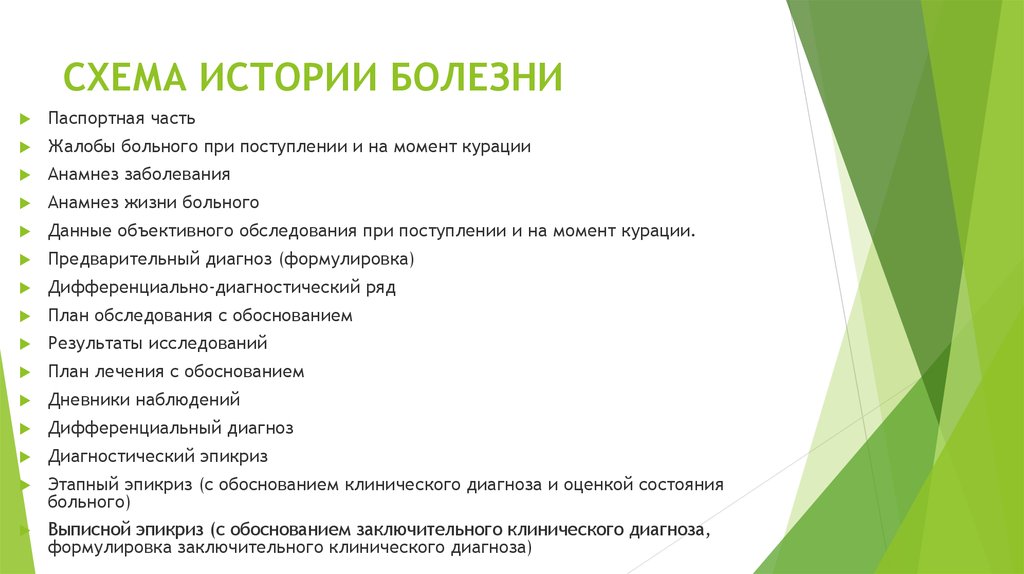 СХЕМА ИСТОРИИ БОЛЕЗНИ

Паспортная часть
Жалобы больного при поступлении и на момент курации
Анамнез заболевания
Анамнез жизни больного
Данные объективного обследования при поступлении и на момент курации.
Предварительный диагноз (формулировка)
Дифференциально-диагностический ряд
План обследования с обоснованием
Результаты исследований
План лечения с обоснованием
Дневники наблюдений
Дифференциальный диагноз
Диагностический эпикриз
Этапный эпикриз (с обоснованием клинического диагноза и оценкой состояния больного)
Выписной эпикриз (с обоснованием заключительного клинического диагноза, формулировка заключительного клинического диагноза)